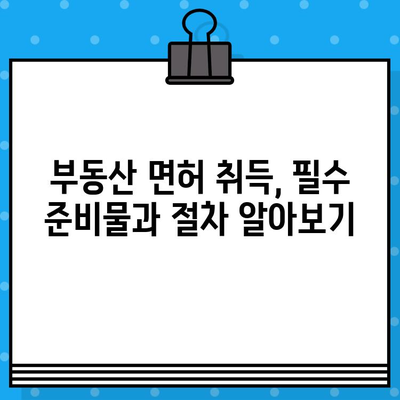 부동산 면허 취득, 필수 준비물과 절차 알아보기